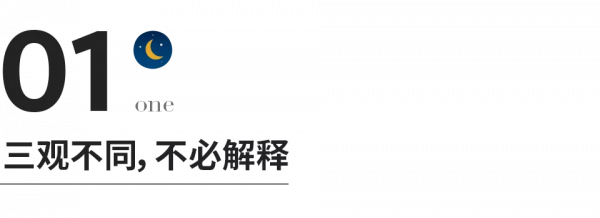 01

one

三观不同, 不必解释